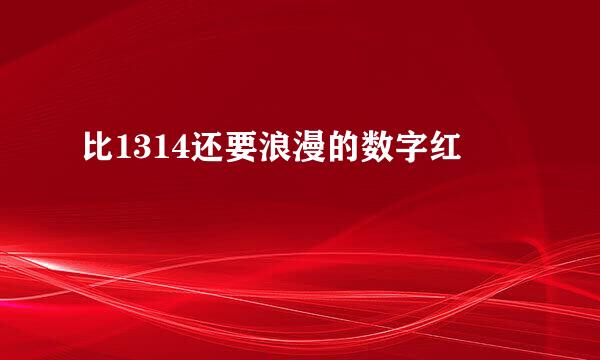 比1314还要浪漫的数字红